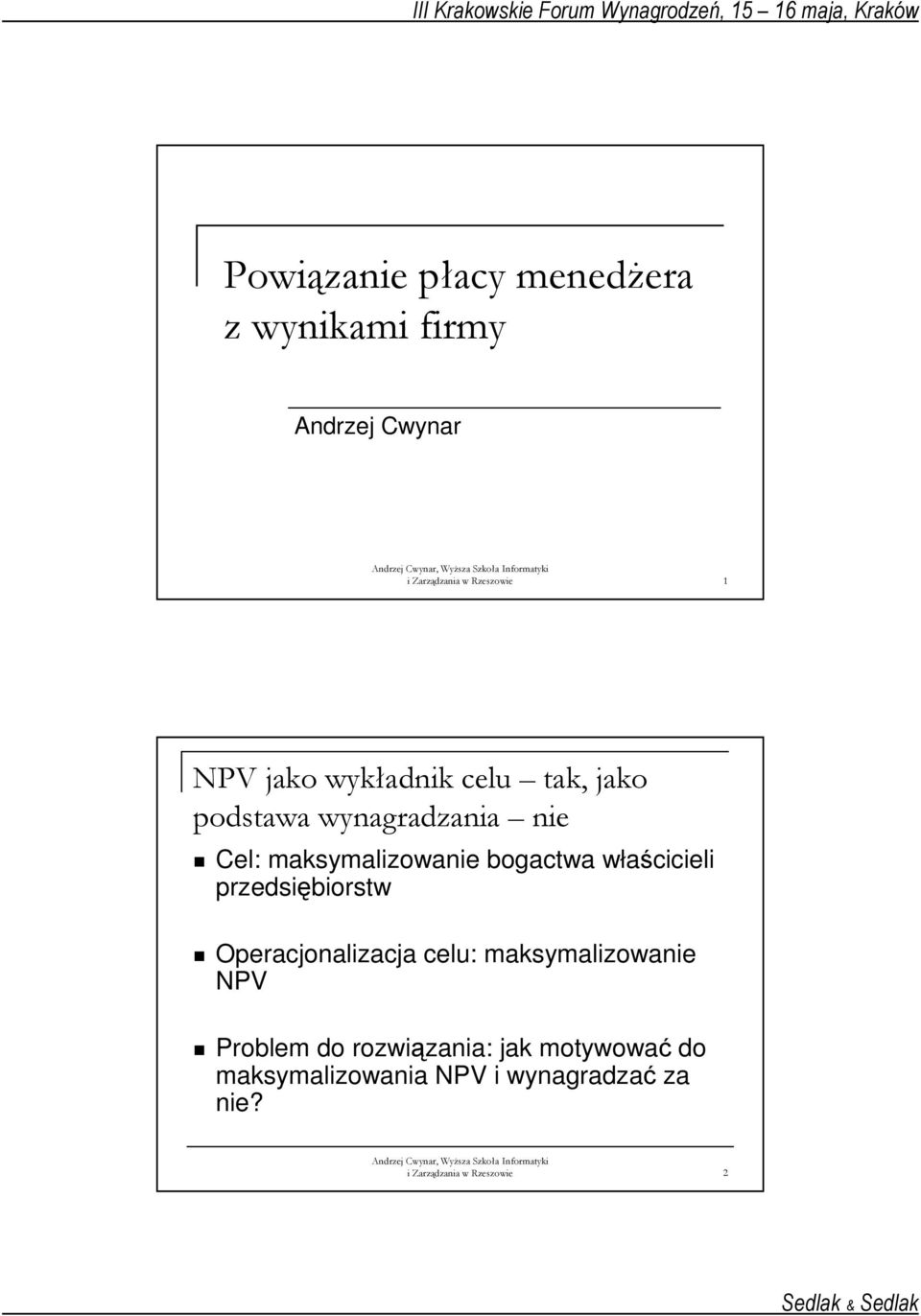 III Krakowskie Forum Wynagrodzeń, 15 16 maja, Kraków

Powiązanie płacy menedżera z wynikami firmy

Andrzej Cwynar

Andrzej Cwynar, Wyższa Szkoła Informatyki i Zarządzania w Rzeszowie

1

NPV jako wykładnik celu tak, jako podstawa wynagradzania nie

Cel: maksymalizowanie bogactwa właścicieli przedsiębiorstw

Operacjonalizacja celu: maksymalizowanie NPV

Problem do rozwiązania: jak motywować do maksymalizowania NPV i wynagradzać za nie?

Andrzej Cwynar, Wyższa Szkoła Informatyki i Zarządzania w Rzeszowie

2

Sedlak & Sedlak